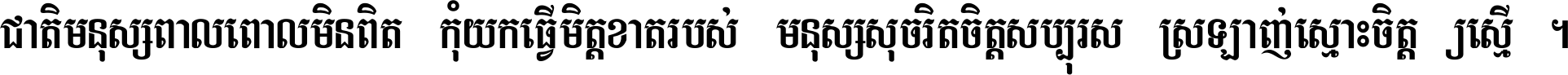 ជាតិមនុស្សពាលពោលមិនពិត កុំយកធ្វើមិត្តខាតរបស់ មនុស្សសុចរិតចិត្តសប្បុរស ស្រឡាញ់ស្មោះចិត្ត ស្មើ ។